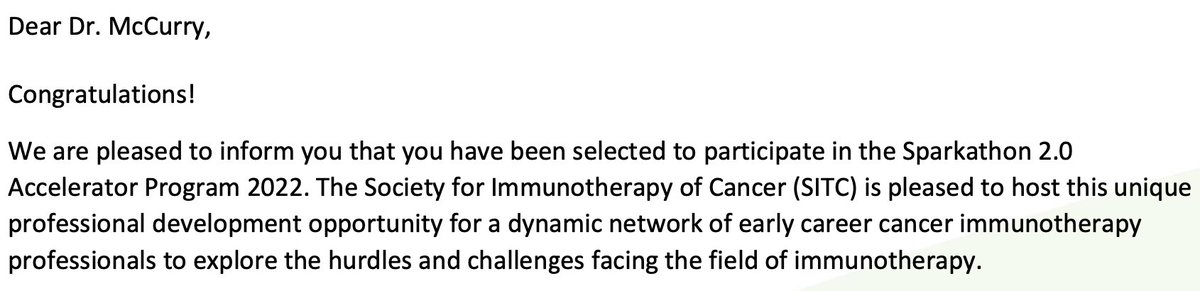 Dear Dr. McCurry,

Congratulations!

We are pleased to inform you that you have been selected to participate in the Sparkathon 2.0 Accelerator Program 2022. The Society for Immunotherapy of Cancer (SITC) is pleased to host this unique professional development opportunity for a dynamic network of early career cancer immunotherapy professionals to explore the hurdles and challenges facing the field of immunotherapy.